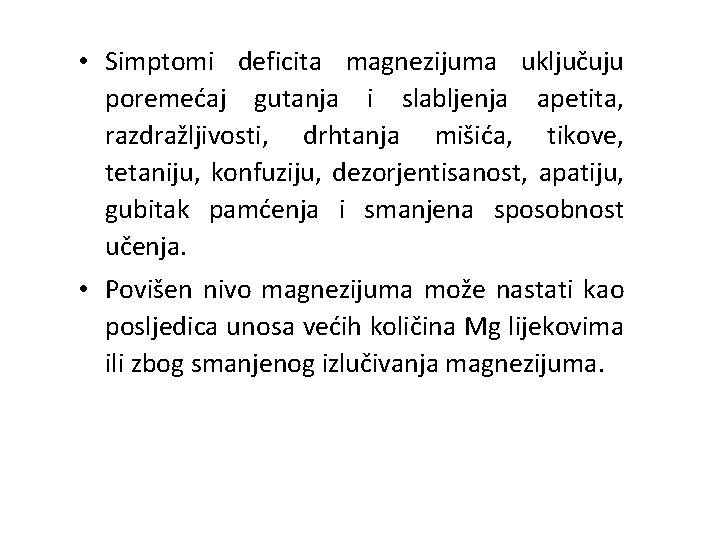 • Simptomi deficita magnezijuma uključuju poremećaj gutanja i slabljenja apetita, razdražljivosti, drhtanja mišića, tikove, tetaniju, konfuziju, dezorjentisanost, apatiju, gubitak pamćenja i smanjena sposobnost učenja.
• Povišen nivo magnezijuma može nastati kao posljedica unosa većih količina Mg lijekovima ili zbog smanjenog izlučivanja magnezijuma.